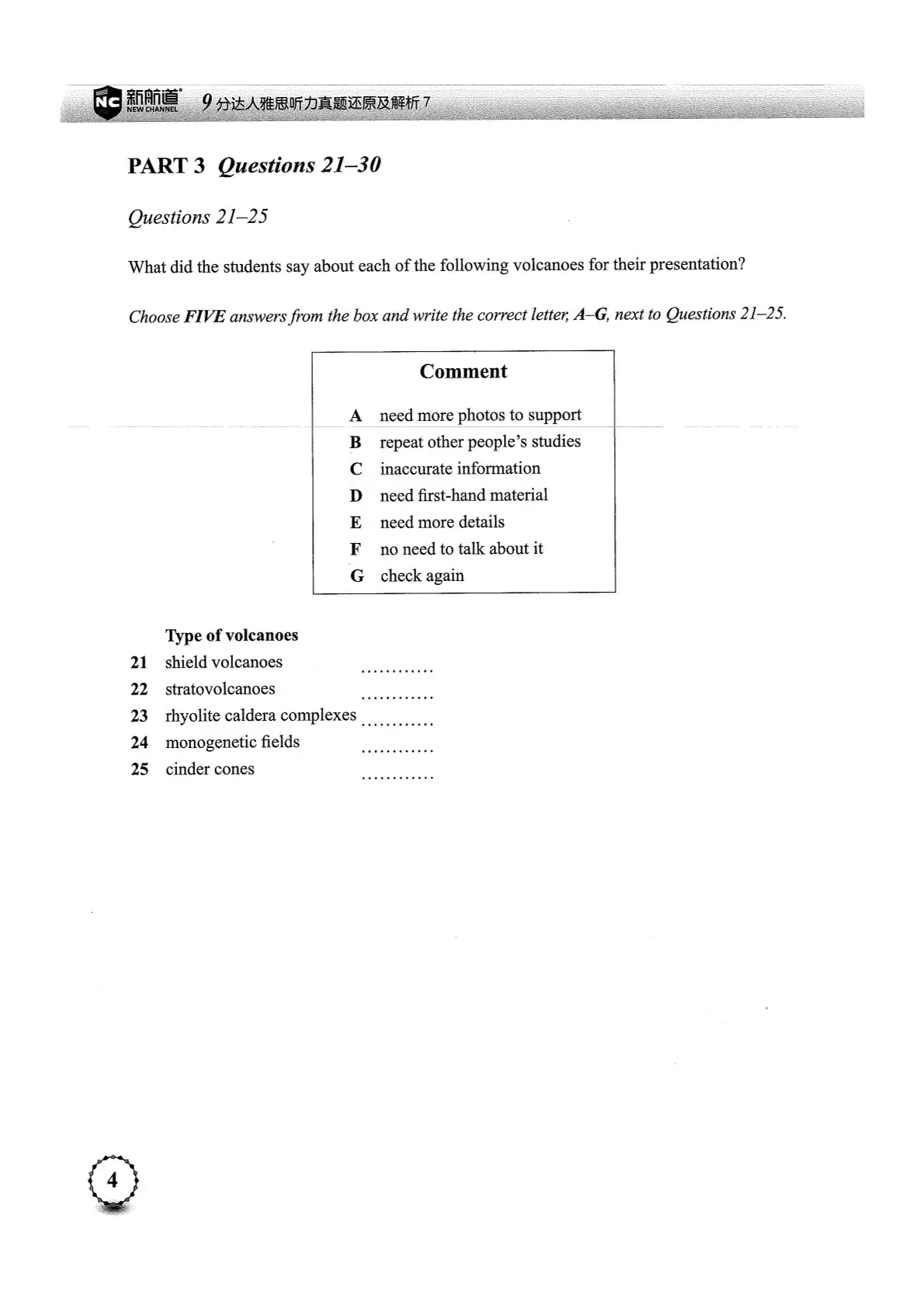 NC 新航道 NEW CHANNEL 9分达人雅思听力真题还原及解析 7

PART 3 Questions 21–30

Questions 21–25

What did the students say about each of the following volcanoes for their presentation?

Choose FIVE answers from the box and write the correct letter, A–G, next to Questions 21–25.

Comment

A need more photos to support
B repeat other people's studies
C inaccurate information
D need first-hand material
E need more details
F no need to talk about it
G check again

Type of volcanoes
21 shield volcanoes ............
22 stratovolcanoes ............
23 rhyolite caldera complexes ............
24 monogenetic fields ............
25 cinder cones ............

4